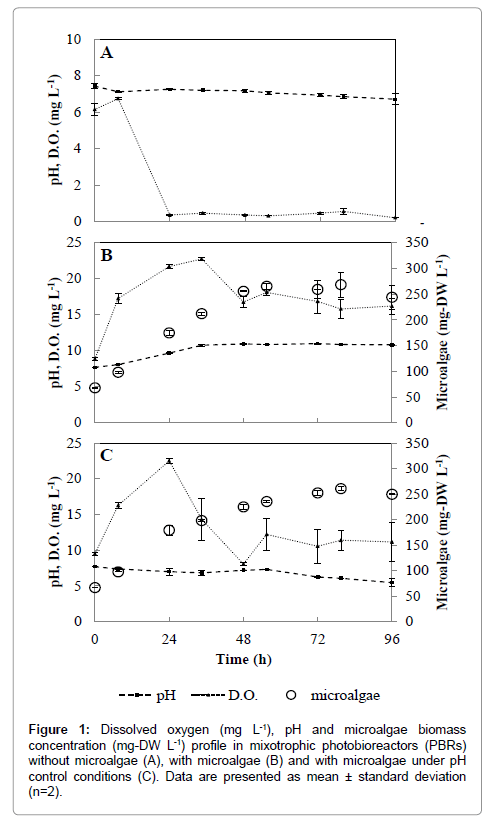 A

pH, D.O. (mg L$^{-1}$)

10
8
6
4
2
0

B

pH, D.O. (mg L$^{-1}$)

25
20
15
10
5
0

Microalgae (mg-DW L$^{-1}$)

350
300
250
200
150
100
50
0

C

pH, D.O. (mg L$^{-1}$)

25
20
15
10
5
0

Microalgae (mg-DW L$^{-1}$)

350
300
250
200
150
100
50
0

0 24 48 72 96

Time (h)

pH D.O. microalgae

**Figure 1:** Dissolved oxygen (mg L$^{-1}$), pH and microalgae biomass concentration (mg-DW L$^{-1}$) profile in mixotrophic photobioreactors (PBRs) without microalgae (A), with microalgae (B) and with microalgae under pH control conditions (C). Data are presented as mean ± standard deviation (n=2).